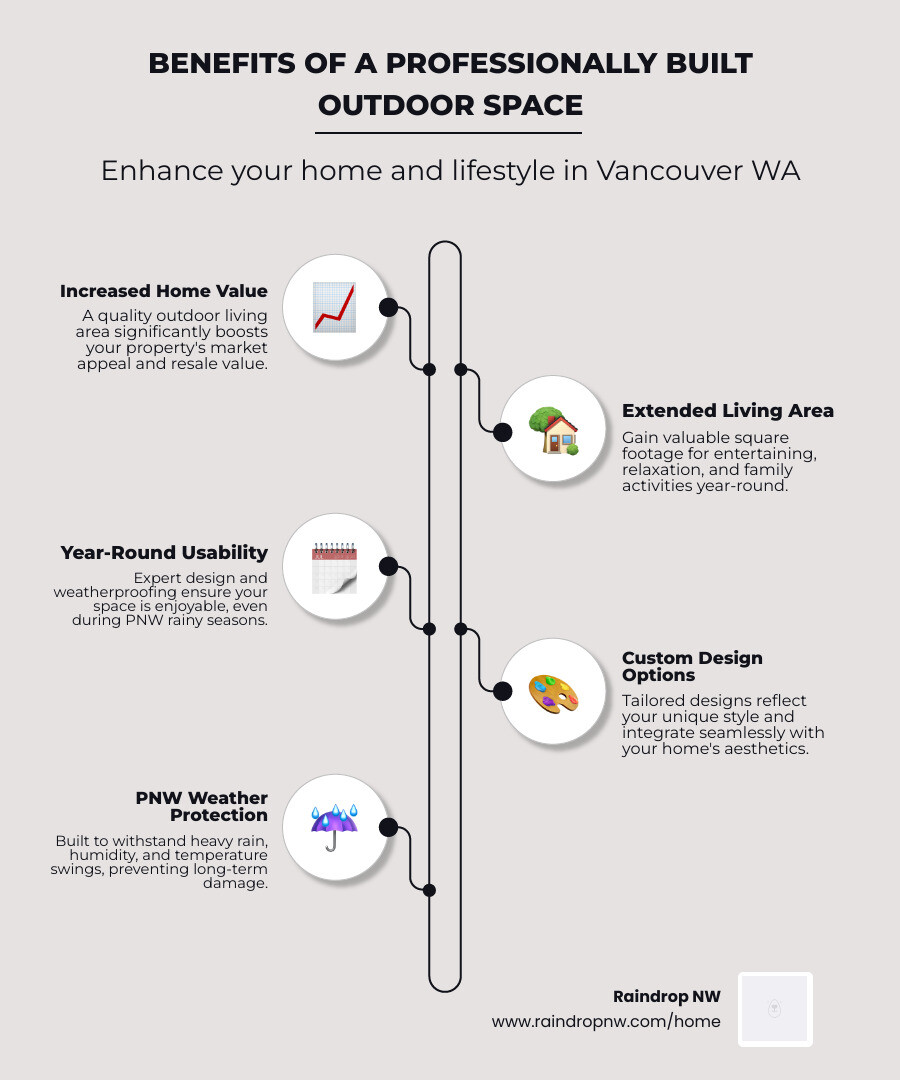 BENEFITS OF A PROFESSIONALLY BUILT OUTDOOR SPACE

Enhance your home and lifestyle in Vancouver WA

Increased Home Value
A quality outdoor living area significantly boosts your property's market appeal and resale value.

Extended Living Area
Gain valuable square footage for entertaining, relaxation, and family activities year-round.

Year-Round Usability
Expert design and weatherproofing ensure your space is enjoyable, even during PNW rainy seasons.

Custom Design Options
Tailored designs reflect your unique style and integrate seamlessly with your home's aesthetics.

PNW Weather Protection
Built to withstand heavy rain, humidity, and temperature swings, preventing long-term damage.

Raindrop NW
www.raindropnw.com/home